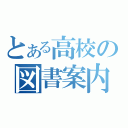 とある高校の
図書案内